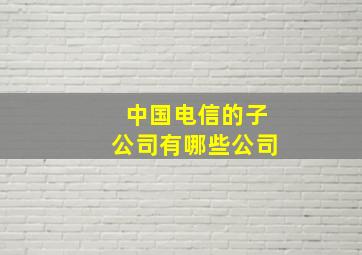 中国电信的子公司有哪些公司